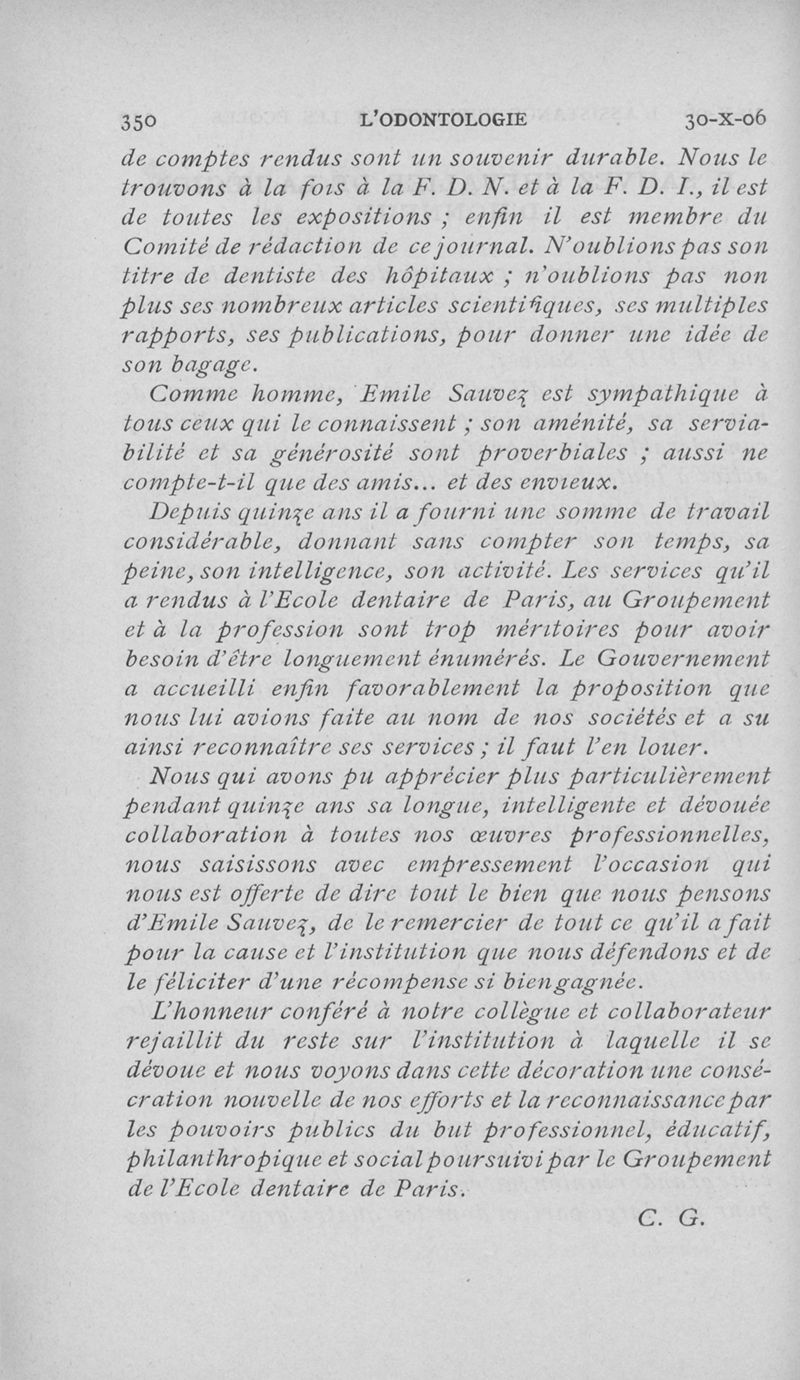 350 L'ODONTOLOGIE 30-X-06

de comptes rendus sont un souvenir durable. Nous le trouvons à la fois à la F. D. N. et à la F. D. I., il est de toutes les expositions ; enfin il est membre du Comité de rédaction de ce journal. N'oublions pas son titre de dentiste des hôpitaux ; n'oublions pas non plus ses nombreux articles scientifiques, ses multiples rapports, ses publications, pour donner une idée de son bagage.

Comme homme, Emile Sauvez est sympathique à tous ceux qui le connaissent ; son aménité, sa serviabilité et sa générosité sont proverbiales ; aussi ne compte-t-il que des amis... et des envieux.

Depuis quinze ans il a fourni une somme de travail considérable, donnant sans compter son temps, sa peine, son intelligence, son activité. Les services qu'il a rendus à l'Ecole dentaire de Paris, au Groupement et à la profession sont trop méritoires pour avoir besoin d'être longuement énumérés. Le Gouvernement a accueilli enfin favorablement la proposition que nous lui avions faite au nom de nos sociétés et a su ainsi reconnaître ses services ; il faut l'en louer.

Nous qui avons pu apprécier plus particulièrement pendant quinze ans sa longue, intelligente et dévouée collaboration à toutes nos œuvres professionnelles, nous saisissons avec empressement l'occasion qui nous est offerte de dire tout le bien que nous pensons d'Emile Sauvez, de le remercier de tout ce qu'il a fait pour la cause et l'institution que nous défendons et de le féliciter d'une récompense si bien gagnée.

L'honneur conféré à notre collègue et collaborateur rejaillit du reste sur l'institution à laquelle il se dévoue et nous voyons dans cette décoration une consécration nouvelle de nos efforts et la reconnaissance par les pouvoirs publics du but professionnel, éducatif, philanthropique et social poursuivi par le Groupement de l'Ecole dentaire de Paris.

C. G.